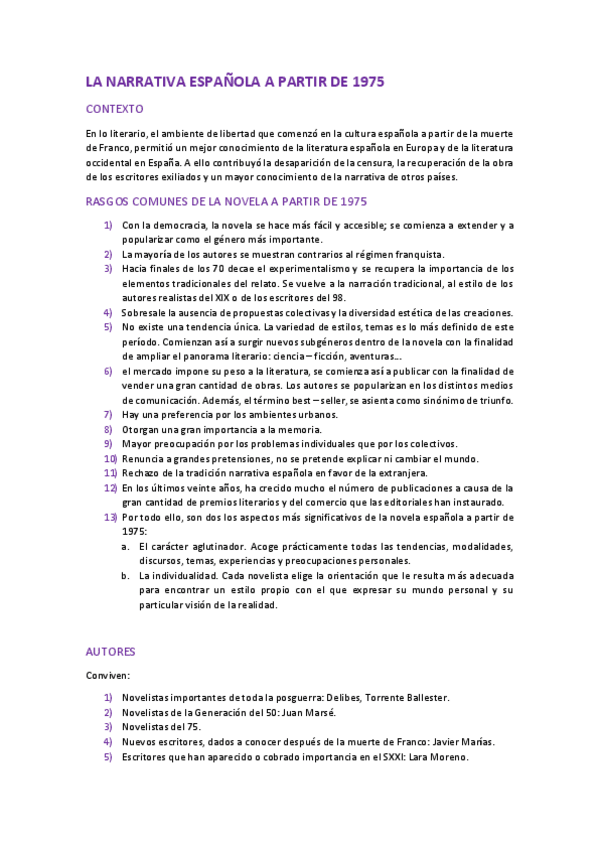 LA NARRATIVA ESPAÑOLA A PARTIR DE 1975

CONTEXTO

En lo literario, el ambiente de libertad que comenzó en la cultura española a partir de la muerte de Franco, permitió un mejor conocimiento de la literatura española en Europa y de la literatura occidental en España. A ello contribuyó la desaparición de la censura, la recuperación de la obra de los escritores exiliados y un mayor conocimiento de la narrativa de otros países.

RASGOS COMUNES DE LA NOVELA A PARTIR DE 1975

1) Con la democracia, la novela se hace más fácil y accesible; se comienza a extender y a popularizar como el género más importante.
2) La mayoría de los autores se muestran contrarios al régimen franquista.
3) Hacia finales de los 70 decae el experimentalismo y se recupera la importancia de los elementos tradicionales del relato. Se vuelve a la narración tradicional, al estilo de los autores realistas del XIX o de los escritores del 98.
4) Sobresale la ausencia de propuestas colectivas y la diversidad estética de las creaciones.
5) No existe una tendencia única. La variedad de estilos, temas es lo más definido de este período. Comienzan así a surgir nuevos subgéneros dentro de la novela con la finalidad de ampliar el panorama literario: ciencia – ficción, aventuras…
6) el mercado impone su peso a la literatura, se comienza así a publicar con la finalidad de vender una gran cantidad de obras. Los autores se popularizan en los distintos medios de comunicación. Además, el término best – seller, se asienta como sinónimo de triunfo.
7) Hay una preferencia por los ambientes urbanos.
8) Otorgan una gran importancia a la memoria.
9) Mayor preocupación por los problemas individuales que por los colectivos.
10) Renuncia a grandes pretensiones, no se pretende explicar ni cambiar el mundo.
11) Rechazo de la tradición narrativa española en favor de la extranjera.
12) En los últimos veinte años, ha crecido mucho el número de publicaciones a causa de la gran cantidad de premios literarios y del comercio que las editoriales han instaurado.
13) Por todo ello, son dos los aspectos más significativos de la novela española a partir de 1975:
a. El carácter aglutinador. Acoge prácticamente todas las tendencias, modalidades, discursos, temas, experiencias y preocupaciones personales.
b. La individualidad. Cada novelista elige la orientación que le resulta más adecuada para encontrar un estilo propio con el que expresar su mundo personal y su particular visión de la realidad.

AUTORES

Conviven:

1) Novelistas importantes de toda la posguerra: Delibes, Torrente Ballester.
2) Novelistas de la Generación del 50: Juan Marsé.
3) Novelistas del 75.
4) Nuevos escritores, dados a conocer después de la muerte de Franco: Javier Marías.
5) Escritores que han aparecido o cobrado importancia en el SXXI: Lara Moreno.